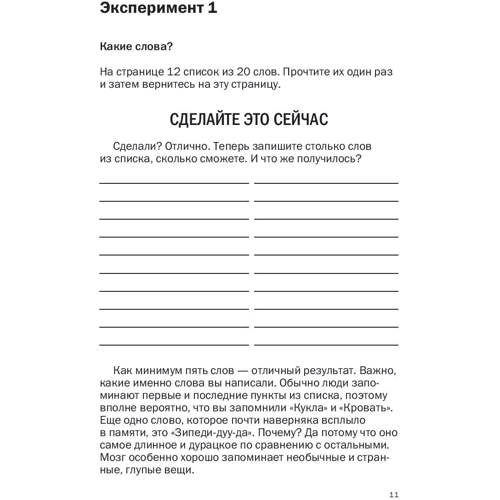 Эксперимент 1

Какие слова?

На странице 12 список из 20 слов. Прочтите их один раз и затем вернитесь на эту страницу.

СДЕЛАЙТЕ ЭТО СЕЙЧАС

Сделали? Отлично. Теперь запишите столько слов из списка, сколько сможете. И что же получилось?

Как минимум пять слов — отличный результат. Важно, какие именно слова вы написали. Обычно люди запоминают первые и последние пункты из списка, поэтому вполне вероятно, что вы запомнили «Кукла» и «Кровать». Еще одно слово, которое почти наверняка всплыло в памяти, это «Зипеди-дуу-да». Почему? Да потому что оно самое длинное и дурацкое по сравнению с остальными. Мозг особенно хорошо запоминает необычные и странные, глупые вещи.

11